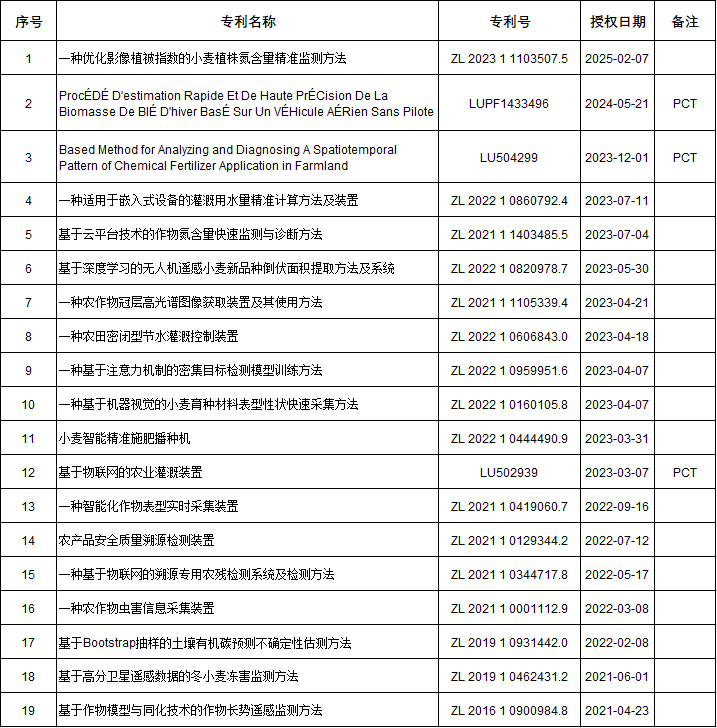 | 序号 | 专利名称 | 专利号 | 授权日期 | 备注 |
|---|---|---|---|---|
| 1 | 一种优化影像植被指数的小麦植株氮含量精准监测方法 | ZL 2023 1 1103507.5 | 2025-02-07 | |
| 2 | ProcÉDÉ D'estimation Rapide Et De Haute PrÉCision De La Biomasse De BlÉ D'hiver BasÉ Sur Un VÉHicule AÉRien Sans Pilote | LUPF1433496 | 2024-05-21 | PCT |
| 3 | Based Method for Analyzing and Diagnosing A Spatiotemporal Pattern of Chemical Fertilizer Application in Farmland | LU504299 | 2023-12-01 | PCT |
| 4 | 一种适用于嵌入式设备的灌溉用水量精准计算方法及装置 | ZL 2022 1 0860792.4 | 2023-07-11 | |
| 5 | 基于云平台技术的作物氮含量快速监测与诊断方法 | ZL 2021 1 1403485.5 | 2023-07-04 | |
| 6 | 基于深度学习的无人机遥感小麦新品种倒伏面积提取方法及系统 | ZL 2022 1 0820978.7 | 2023-05-30 | |
| 7 | 一种农作物冠层高光谱图像获取装置及其使用方法 | ZL 2021 1 1105339.4 | 2023-04-21 | |
| 8 | 一种农田密闭型节水灌溉控制装置 | ZL 2022 1 0606843.0 | 2023-04-18 | |
| 9 | 一种基于注意力机制的密集目标检测模型训练方法 | ZL 2022 1 0959951.6 | 2023-04-07 | |
| 10 | 一种基于机器视觉的小麦育种材料表型性状快速采集方法 | ZL 2022 1 0160105.8 | 2023-04-07 | |
| 11 | 小麦智能精准施肥播种机 | ZL 2022 1 0444490.9 | 2023-03-31 | |
| 12 | 基于物联网的农业灌溉装置 | LU502939 | 2023-03-07 | PCT |
| 13 | 一种智能化作物表型实时采集装置 | ZL 2021 1 0419060.7 | 2022-09-16 | |
| 14 | 农产品安全质量溯源检测装置 | ZL 2021 1 0129344.2 | 2022-07-12 | |
| 15 | 一种基于物联网的溯源专用农残检测系统及检测方法 | ZL 2021 1 0344717.8 | 2022-05-17 | |
| 16 | 一种农作物虫害信息采集装置 | ZL 2021 1 0001112.9 | 2022-03-08 | |
| 17 | 基于Bootstrap抽样的土壤有机碳预测不确定性估测方法 | ZL 2019 1 0931442.0 | 2022-02-08 | |
| 18 | 基于高分卫星遥感数据的冬小麦冻害监测方法 | ZL 2019 1 0462431.2 | 2021-06-01 | |
| 19 | 基于作物模型与同化技术的作物长势遥感监测方法 | ZL 2016 1 0900984.8 | 2021-04-23 | |